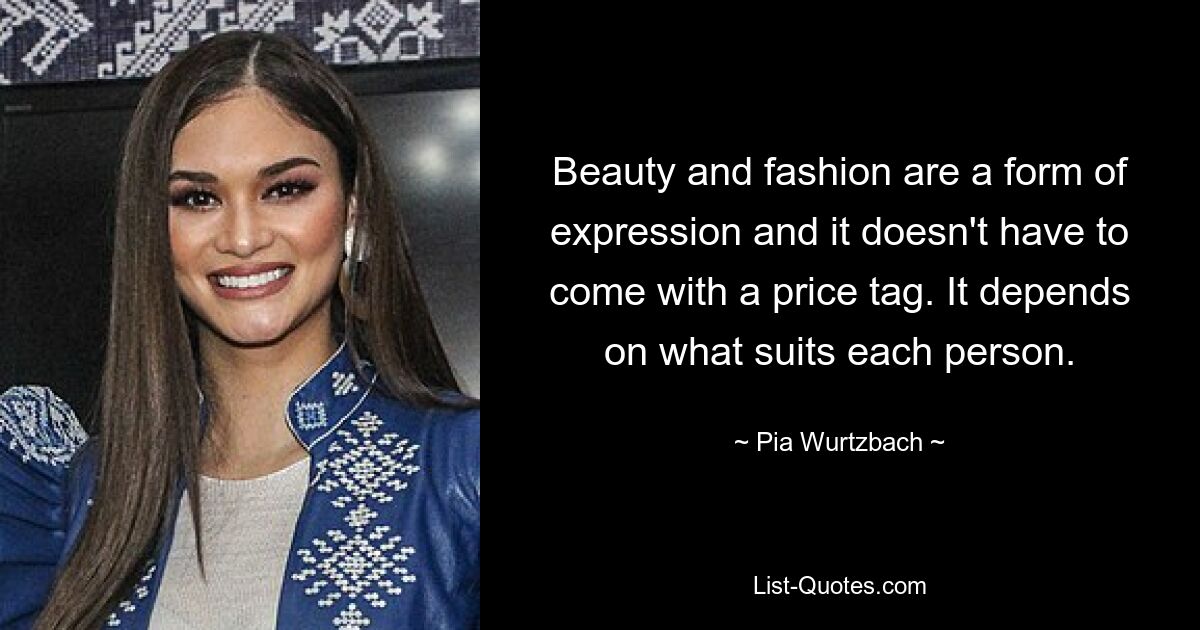 Beauty and fashion are a form of expression and it doesn't have to come with a price tag. It depends on what suits each person.

~ Pia Wurtzbach ~

List-Quotes.com